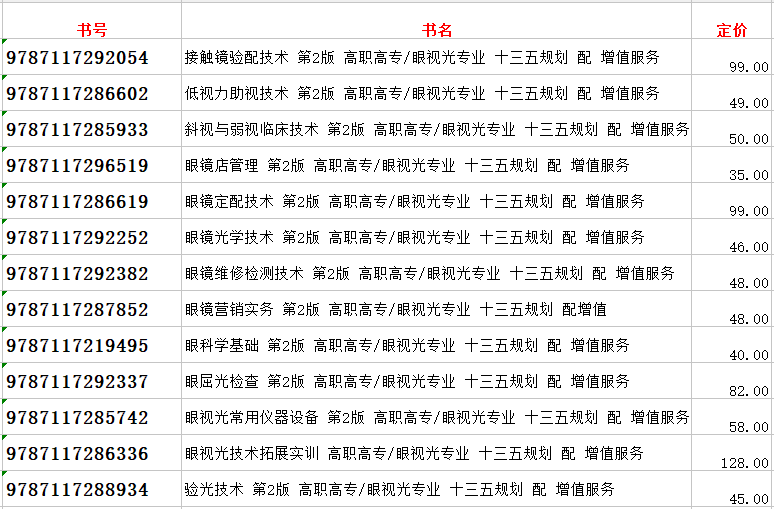 | 书号 | 书名 | 定价 |
|---|---|---|
| 9787117292054 | 接触镜验配技术 第2版 高职高专/眼视光专业 十三五规划 配 增值服务 | 99.00 |
| 9787117286602 | 低视力助视技术 第2版 高职高专/眼视光专业 十三五规划 配 增值服务 | 49.00 |
| 9787117285933 | 斜视与弱视临床技术 第2版 高职高专/眼视光专业 十三五规划 配 增值服务 | 50.00 |
| 9787117296519 | 眼镜店管理 第2版 高职高专/眼视光专业 十三五规划 配 增值服务 | 35.00 |
| 9787117286619 | 眼镜定配技术 第2版 高职高专/眼视光专业 十三五规划 配 增值服务 | 99.00 |
| 9787117292252 | 眼镜光学技术 第2版 高职高专/眼视光专业 十三五规划 配 增值服务 | 46.00 |
| 9787117292382 | 眼镜维修检测技术 第2版 高职高专/眼视光专业 十三五规划 配 增值服务 | 48.00 |
| 9787117287852 | 眼镜营销实务 第2版 高职高专/眼视光专业 十三五规划 配增值 | 48.00 |
| 9787117219495 | 眼科学基础 第2版 高职高专/眼视光专业 十三五规划 配 增值服务 | 40.00 |
| 9787117292337 | 眼屈光检查 第2版 高职高专/眼视光专业 十三五规划 配 增值服务 | 82.00 |
| 9787117285742 | 眼视光常用仪器设备 第2版 高职高专/眼视光专业 十三五规划 配 增值服务 | 58.00 |
| 9787117286336 | 眼视光技术拓展实训 高职高专/眼视光专业 十三五规划 配 增值服务 | 128.00 |
| 9787117288934 | 验光技术 第2版 高职高专/眼视光专业 十三五规划 配 增值服务 | 45.00 |